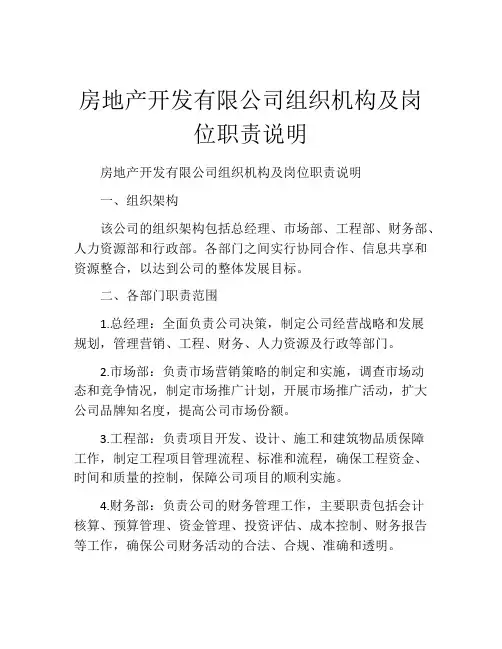 房地产开发有限公司组织机构及岗位职责说明

房地产开发有限公司组织机构及岗位职责说明

一、组织架构

该公司的组织架构包括总经理、市场部、工程部、财务部、人力资源部和行政部。各部门之间实行协同合作、信息共享和资源整合，以达到公司的整体发展目标。

二、各部门职责范围

1.总经理：全面负责公司决策，制定公司经营战略和发展规划，管理营销、工程、财务、人力资源及行政等部门。

2.市场部：负责市场营销策略的制定和实施，调查市场动态和竞争情况，制定市场推广计划，开展市场推广活动，扩大公司品牌知名度，提高公司市场份额。

3.工程部：负责项目开发、设计、施工和建筑物品质保障工作，制定工程项目管理流程、标准和流程，确保工程资金、时间和质量的控制，保障公司项目的顺利实施。

4.财务部：负责公司的财务管理工作，主要职责包括会计核算、预算管理、资金管理、投资评估、成本控制、财务报告等工作，确保公司财务活动的合法、合规、准确和透明。